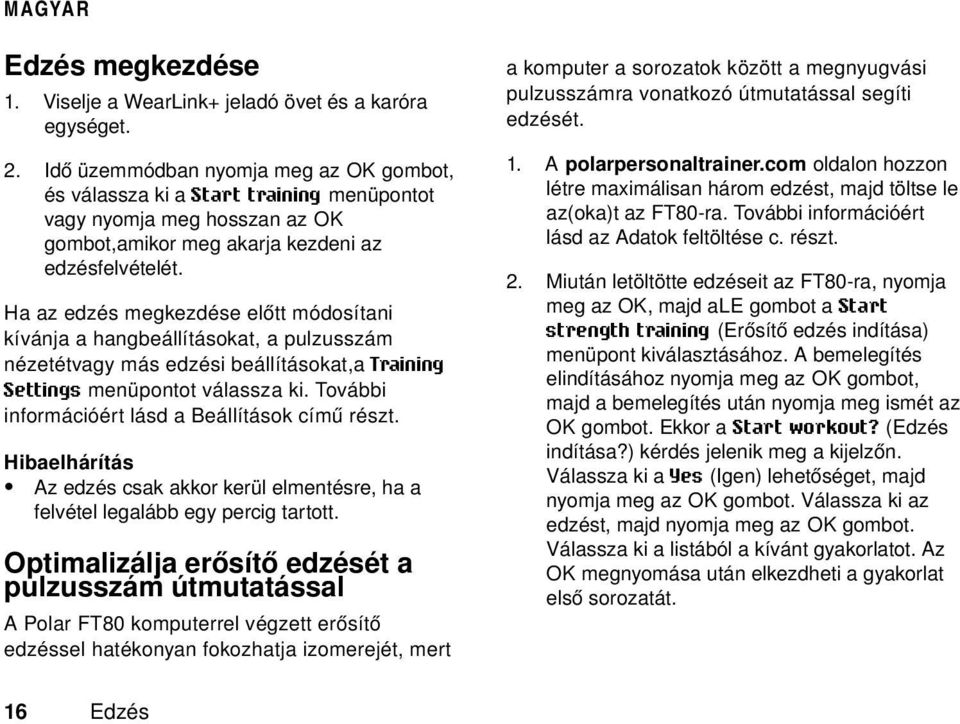 MAGYAR

Edzés megkezdése

1. Viselje a WearLink+ jeladó övet és a karóra egységet.

2. Idő üzemmódban nyomja meg az OK gombot, és válassza ki a Start training menüpontot vagy nyomja meg hosszan az OK gombot,amikor meg akarja kezdeni az edzésfelvételét.

Ha az edzés megkezdése előtt módosítani kívánja a hangbeállításokat, a pulzusszám nézetétvagy más edzési beállításokat,a Training Settings menüpontot válassza ki. További információért lásd a Beállítások című részt.

Hibaelhárítás

• Az edzés csak akkor kerül elmentésre, ha a felvétel legalább egy percig tartott.

Optimalizálja erősítő edzését a pulzusszám útmutatással

A Polar FT80 komputerrel végzett erősítő edzéssel hatékonyan fokozhatja izomerejét, mert a komputer a sorozatok között a megnyugvási pulzusszámra vonatkozó útmutatással segíti edzését.

1. A polarpersonaltrainer.com oldalon hozzon létre maximálisan három edzést, majd töltse le az(oka)t az FT80-ra. További információért lásd az Adatok feltöltése c. részt.

2. Miután letöltötte edzéseit az FT80-ra, nyomja meg az OK, majd aLE gombot a Start strength training (Erősítő edzés indítása) menüpont kiválasztásához. A bemelegítés elindításához nyomja meg az OK gombot, majd a bemelegítés után nyomja meg ismét az OK gombot. Ekkor a Start workout? (Edzés indítása?) kérdés jelenik meg a kijelzőn. Válassza ki a Yes (Igen) lehetőséget, majd nyomja meg az OK gombot. Válassza ki az edzést, majd nyomja meg az OK gombot. Válassza ki a listából a kívánt gyakorlatot. Az OK megnyomása után elkezdheti a gyakorlat első sorozatát.

16 Edzés